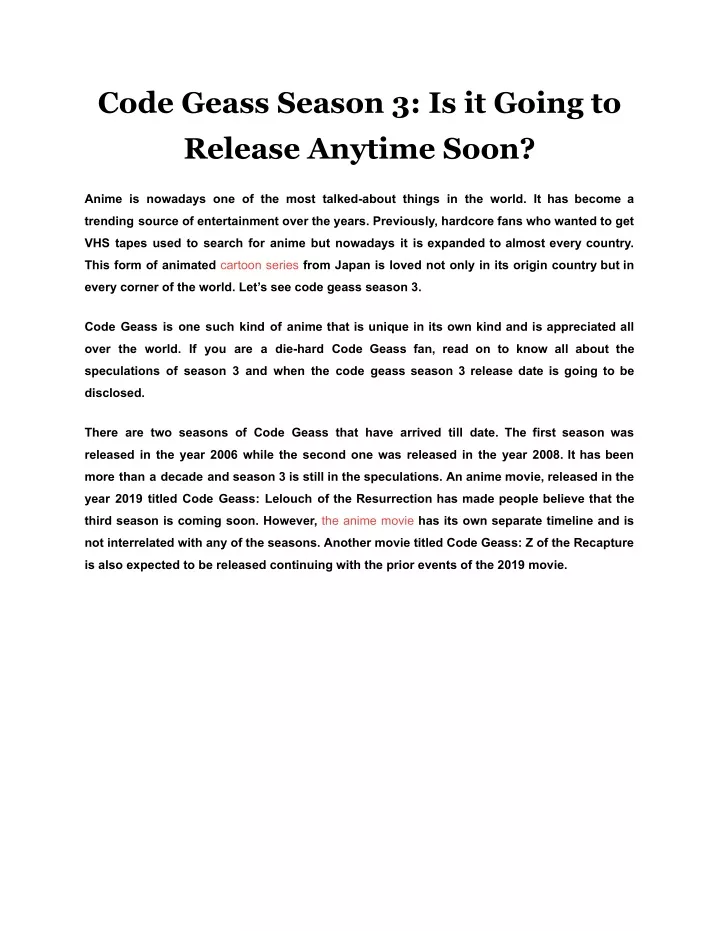 Code Geass Season 3: Is it Going to Release Anytime Soon?

Anime is nowadays one of the most talked-about things in the world. It has become a trending source of entertainment over the years. Previously, hardcore fans who wanted to get VHS tapes used to search for anime but nowadays it is expanded to almost every country. This form of animated cartoon series from Japan is loved not only in its origin country but in every corner of the world. Let's see code geass season 3.

Code Geass is one such kind of anime that is unique in its own kind and is appreciated all over the world. If you are a die-hard Code Geass fan, read on to know all about the speculations of season 3 and when the code geass season 3 release date is going to be disclosed.

There are two seasons of Code Geass that have arrived till date. The first season was released in the year 2006 while the second one was released in the year 2008. It has been more than a decade and season 3 is still in the speculations. An anime movie, released in the year 2019 titled Code Geass: Lelouch of the Resurrection has made people believe that the third season is coming soon. However, the anime movie has its own separate timeline and is not interrelated with any of the seasons. Another movie titled Code Geass: Z of the Recapture is also expected to be released continuing with the prior events of the 2019 movie.